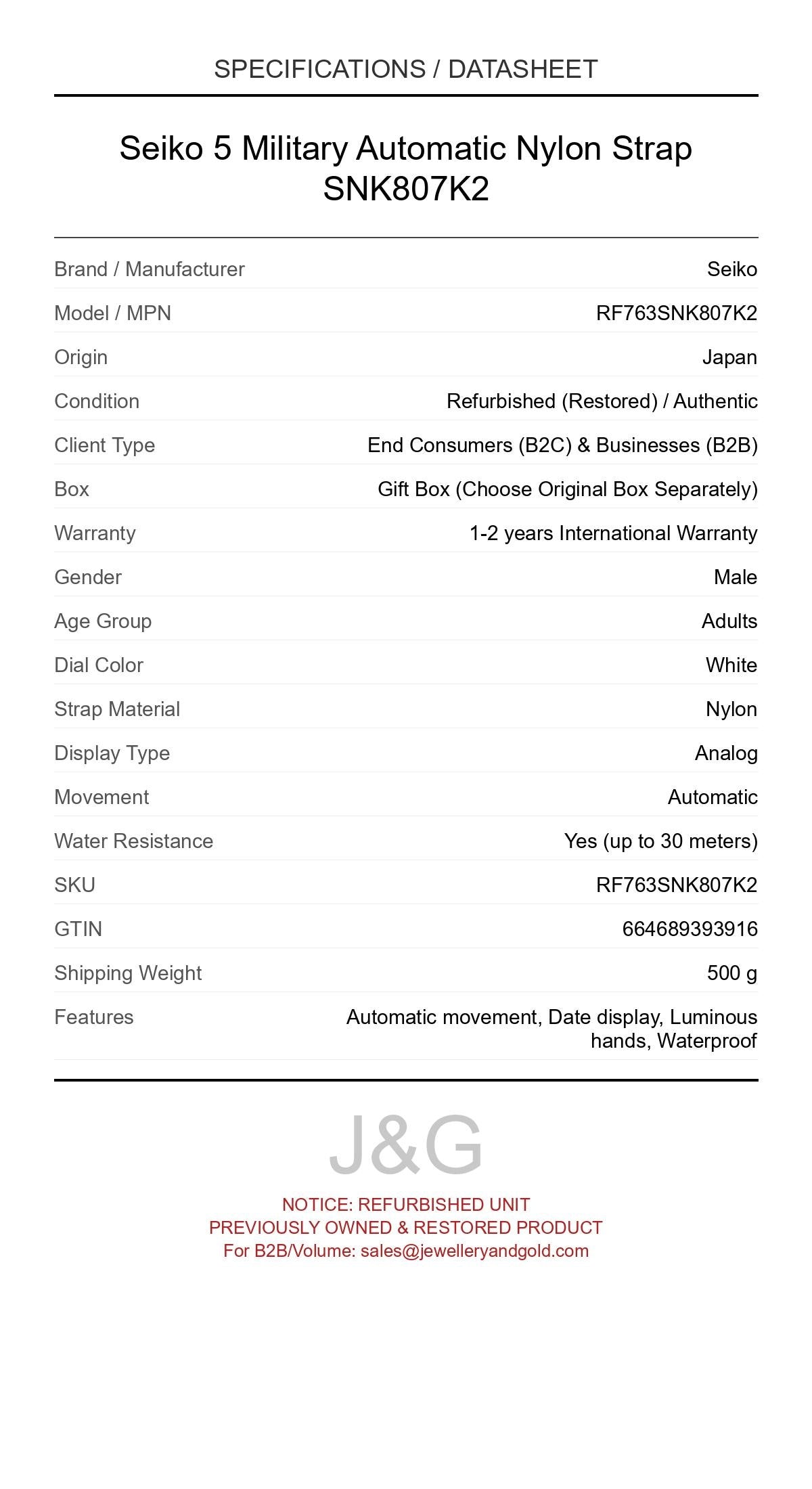 SPECIFICATIONS / DATASHEET

Seiko 5 Military Automatic Nylon Strap SNK807K2

Brand / Manufacturer
Seiko

Model / MPN
RF763SNK807K2

Origin
Japan

Condition
Refurbished (Restored) / Authentic

Client Type
End Consumers (B2C) & Businesses (B2B)

Box
Gift Box (Choose Original Box Separately)

Warranty
1-2 years International Warranty

Gender
Male

Age Group
Adults

Dial Color
White

Strap Material
Nylon

Display Type
Analog

Movement
Automatic

Water Resistance
Yes (up to 30 meters)

SKU
RF763SNK807K2

GTIN
664689393916

Shipping Weight
500 g

Features
Automatic movement, Date display, Luminous hands, Waterproof

J&G

NOTICE: REFURBISHED UNIT
PREVIOUSLY OWNED & RESTORED PRODUCT
For B2B/Volume: sales@jewelleryandgold.com